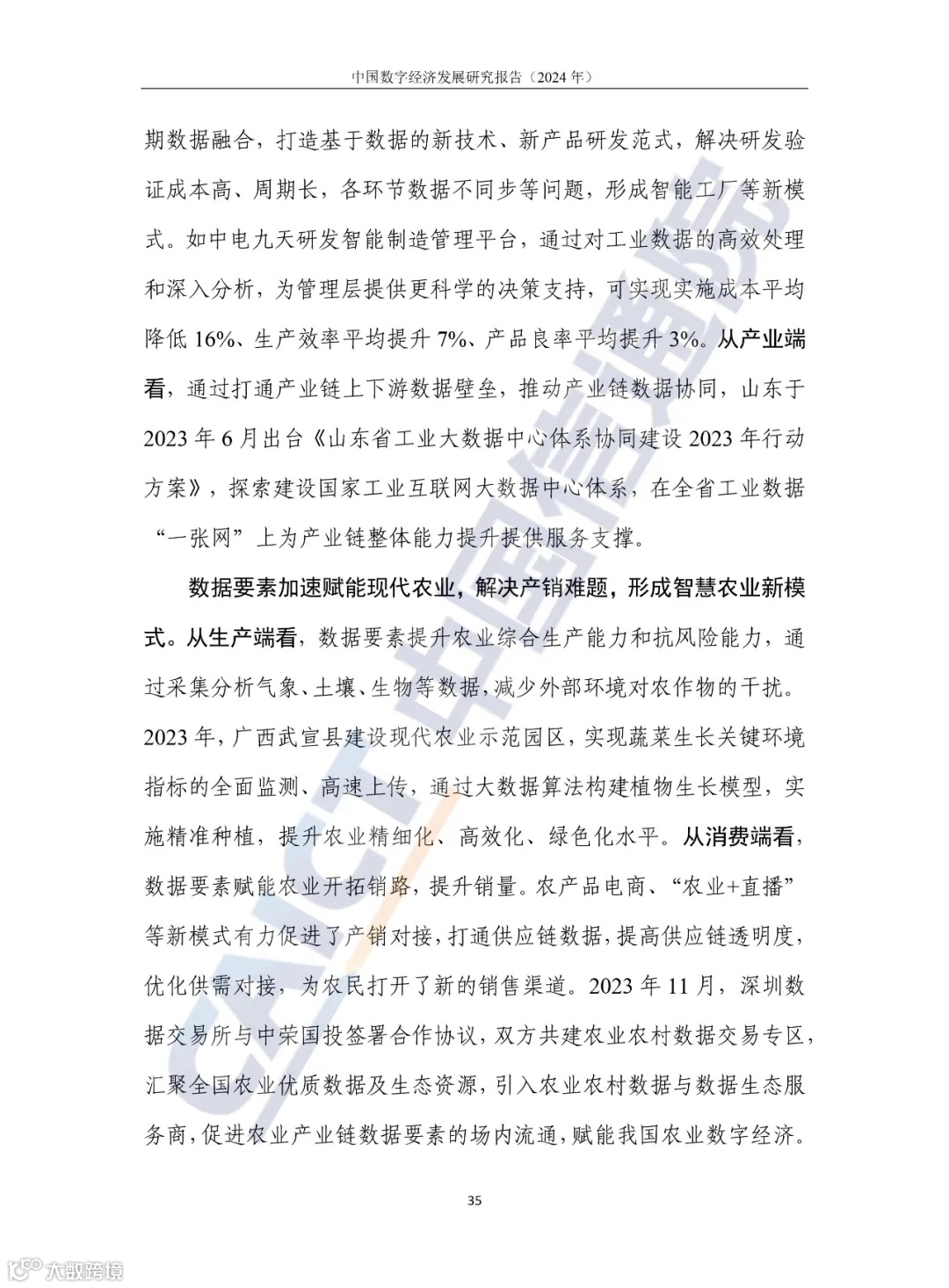 中国数字经济发展研究报告（2024 年）

期数据融合，打造基于数据的新技术、新产品研发范式，解决研发验证成本高、周期长，各环节数据不同步等问题，形成智能工厂等新模式。如中电九天研发智能制造管理平台，通过对工业数据的高效处理和深入分析，为管理层提供更科学的决策支持，可实现实施成本平均降低 16%、生产效率平均提升 7%、产品良率平均提升 3%。从产业端看，通过打通产业链上下游数据壁垒，推动产业链数据协同，山东于 2023 年 6 月出台《山东省工业大数据中心体系协同建设 2023 年行动方案》，探索建设国家工业互联网大数据中心体系，在全省工业数据“一张网”上为产业链整体能力提升提供服务支撑。

数据要素加速赋能现代农业，解决产销难题，形成智慧农业新模式。从生产端看，数据要素提升农业综合生产能力和抗风险能力，通过采集分析气象、土壤、生物等数据，减少外部环境对农作物的干扰。2023 年，广西武宣县建设现代农业示范园区，实现蔬菜生长关键环境指标的全面监测、高速上传，通过大数据算法构建植物生长模型，实施精准种植，提升农业精细化、高效化、绿色化水平。从消费端看，数据要素赋能农业开拓销路，提升销量。农产品电商、“农业+直播”等新模式有力促进了产销对接，打通供应链数据，提高供应链透明度，优化供需对接，为农民打开了新的销售渠道。2023 年 11 月，深圳数据交易所与中荣国投签署合作协议，双方共建农业农村数据交易专区，汇聚全国农业优质数据及生态资源，引入农业农村数据与数据生态服务商，促进农业产业链数据要素的场内流通，赋能我国农业数字经济。

35

CAICT 中国信通院

大数跨境